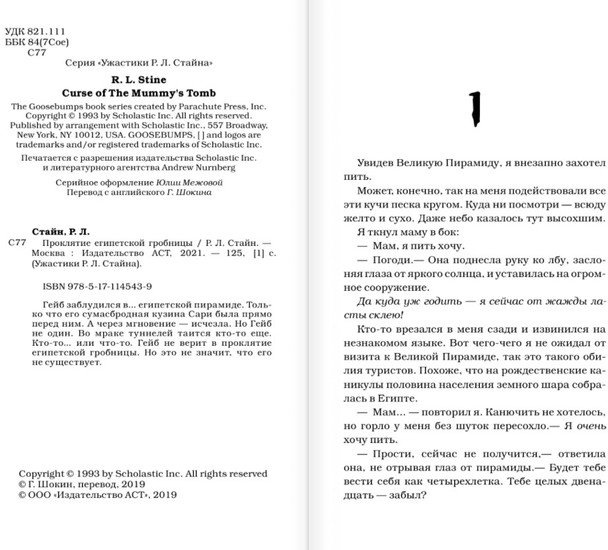 УДК 821.111
ББК 84(7Сое)
С77

Серия «Ужастики Р. Л. Стайна»

R. L. Stine
Curse of The Mummy's Tomb

The Goosebumps book series created by Parachute Press, Inc.
Copyright © 1993 by Scholastic Inc. All rights reserved.
Published by arrangement with Scholastic Inc., 557 Broadway, New York, NY 10012, USA. GOOSEBUMPS, [ ] and logos are trademarks and/or registered trademarks of Scholastic Inc.

Печатается с разрешения издательства Scholastic Inc. и литературного агентства Andrew Nurnberg

Серийное оформление Юлии Межовой
Перевод с английского Г. Шокина

Стайн, Р. Л.
С77 Проклятие египетской гробницы / Р. Л. Стайн. — Москва : Издательство АСТ, 2021. — 125, [1] с. (Ужастики Р. Л. Стайна).

ISBN 978-5-17-114543-9

Гейб заблудился в... египетской пирамиде. Только что его сумасбродная кузина Сари была прямо перед ним. А через мгновение — исчезла. Но Гейб не один. Во мраке туннелей таится кто-то еще. Кто-то... или что-то. Гейб не верит в проклятие египетской гробницы. Но это не значит, что его не существует.

Copyright © 1993 by Scholastic Inc. All rights reserved
© Г. Шокин, перевод, 2019
© ООО «Издательство АСТ», 2019

1

Увидев Великую Пирамиду, я внезапно захотел пить.

Может, конечно, так на меня подействовали все эти кучи песка кругом. Куда ни посмотри — всюду желто и сухо. Даже небо казалось тут высохшим.

Я ткнул маму в бок:

— Мам, я пить хочу.

— Погоди.— Она поднесла руку ко лбу, заслоняя глаза от яркого солнца, и уставилась на огромное сооружение.

Да куда уж годить — я сейчас от жажды ласты склею!

Кто-то врезался в меня сзади и извинился на незнакомом языке. Вот чего-чего я не ожидал от визита к Великой Пирамиде, так это такого обилия туристов. Похоже, что на рождественские каникулы половина населения земного шара собралась в Египте.

— Мам... — повторил я. Канючить не хотелось, но горло у меня без шуток пересохло.— Я очень хочу пить.

— Прости, сейчас не получится,— ответила она, не отрывая глаз от пирамиды.— Будет тебе вести себя как четырехлетка. Тебе целых двенадцать — забыл?